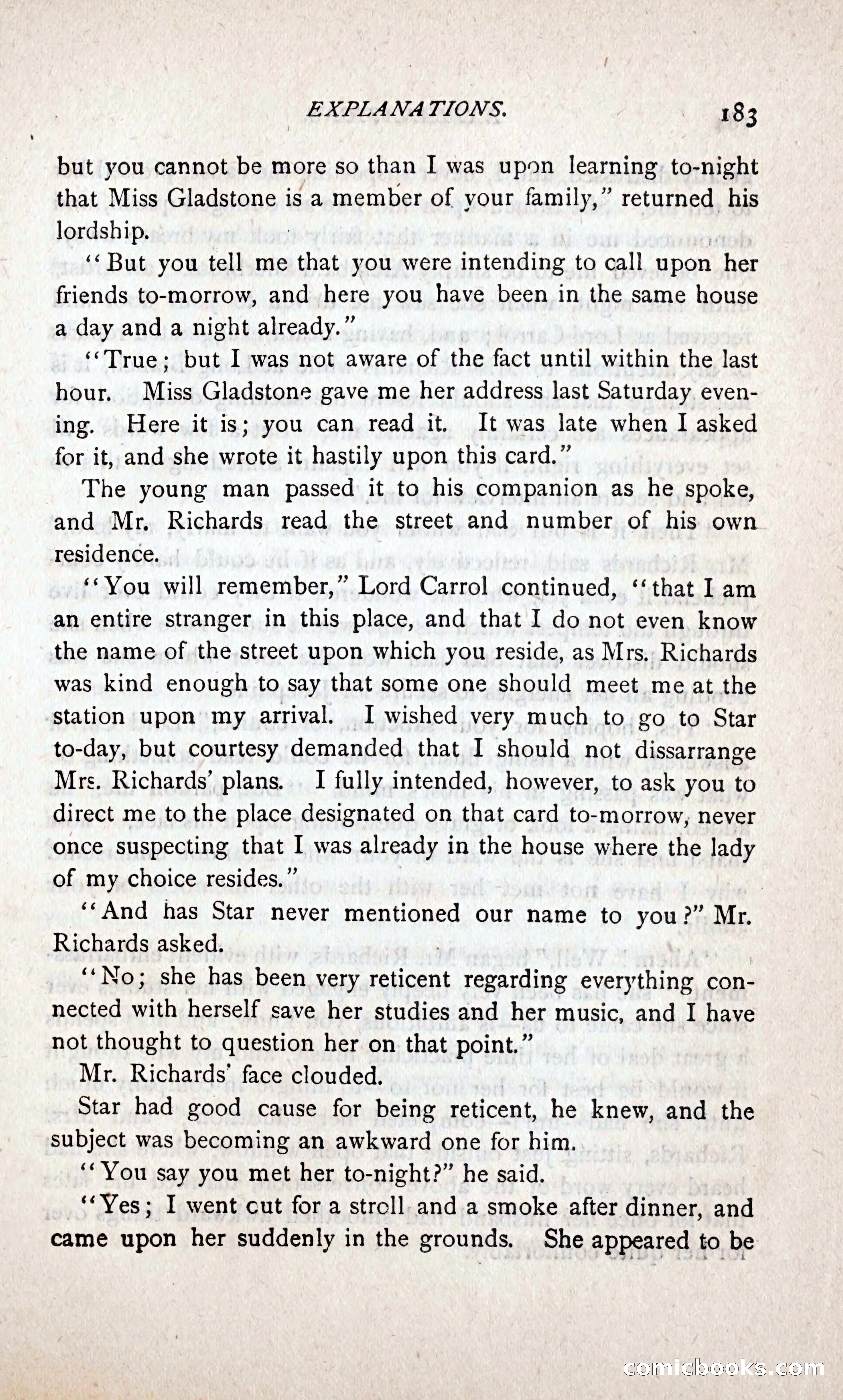 EXPLANATIONS. 183

but you cannot be more so than I was upon learning to-night that Miss Gladstone is a member of your family," returned his lordship.

"But you tell me that you were intending to call upon her friends to-morrow, and here you have been in the same house a day and a night already."

"True; but I was not aware of the fact until within the last hour. Miss Gladstone gave me her address last Saturday evening. Here it is; you can read it. It was late when I asked for it, and she wrote it hastily upon this card."

The young man passed it to his companion as he spoke, and Mr. Richards read the street and number of his own residence.

"You will remember," Lord Carrol continued, "that I am an entire stranger in this place, and that I do not even know the name of the street upon which you reside, as Mrs. Richards was kind enough to say that some one should meet me at the station upon my arrival. I wished very much to go to Star to-day, but courtesy demanded that I should not dissarrange Mrs. Richards' plans. I fully intended, however, to ask you to direct me to the place designated on that card to-morrow, never once suspecting that I was already in the house where the lady of my choice resides."

"And has Star never mentioned our name to you?" Mr. Richards asked.

"No; she has been very reticent regarding everything connected with herself save her studies and her music, and I have not thought to question her on that point."

Mr. Richards' face clouded.

Star had good cause for being reticent, he knew, and the subject was becoming an awkward one for him.

"You say you met her to-night?" he said.

"Yes; I went cut for a stroll and a smoke after dinner, and came upon her suddenly in the grounds. She appeared to be

comicbooks.com